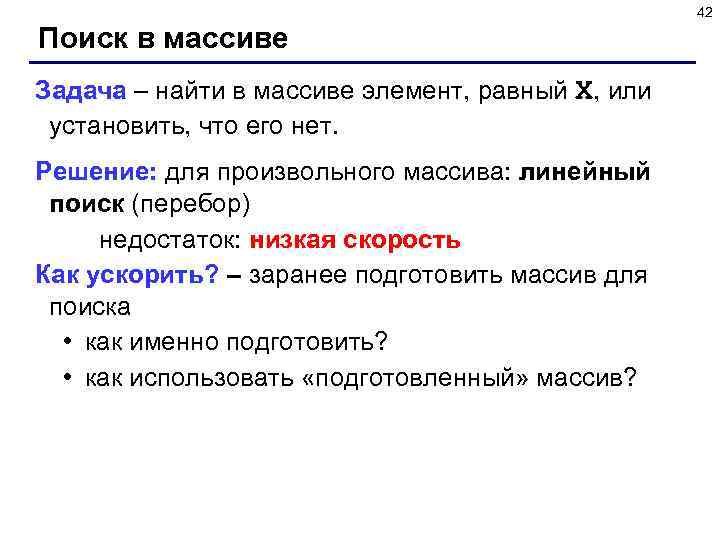 42

Поиск в массиве

Задача – найти в массиве элемент, равный X, или установить, что его нет.

Решение: для произвольного массива: линейный поиск (перебор)

недостаток: низкая скорость

Как ускорить? – заранее подготовить массив для поиска

• как именно подготовить?

• как использовать «подготовленный» массив?